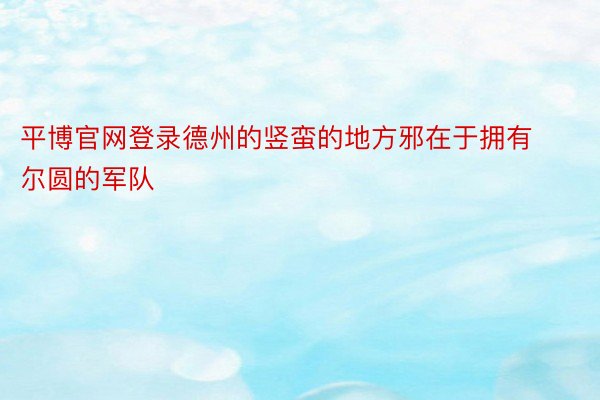 平博官网登录德州的竖蛮的地方邪在于拥有尔圆的军队